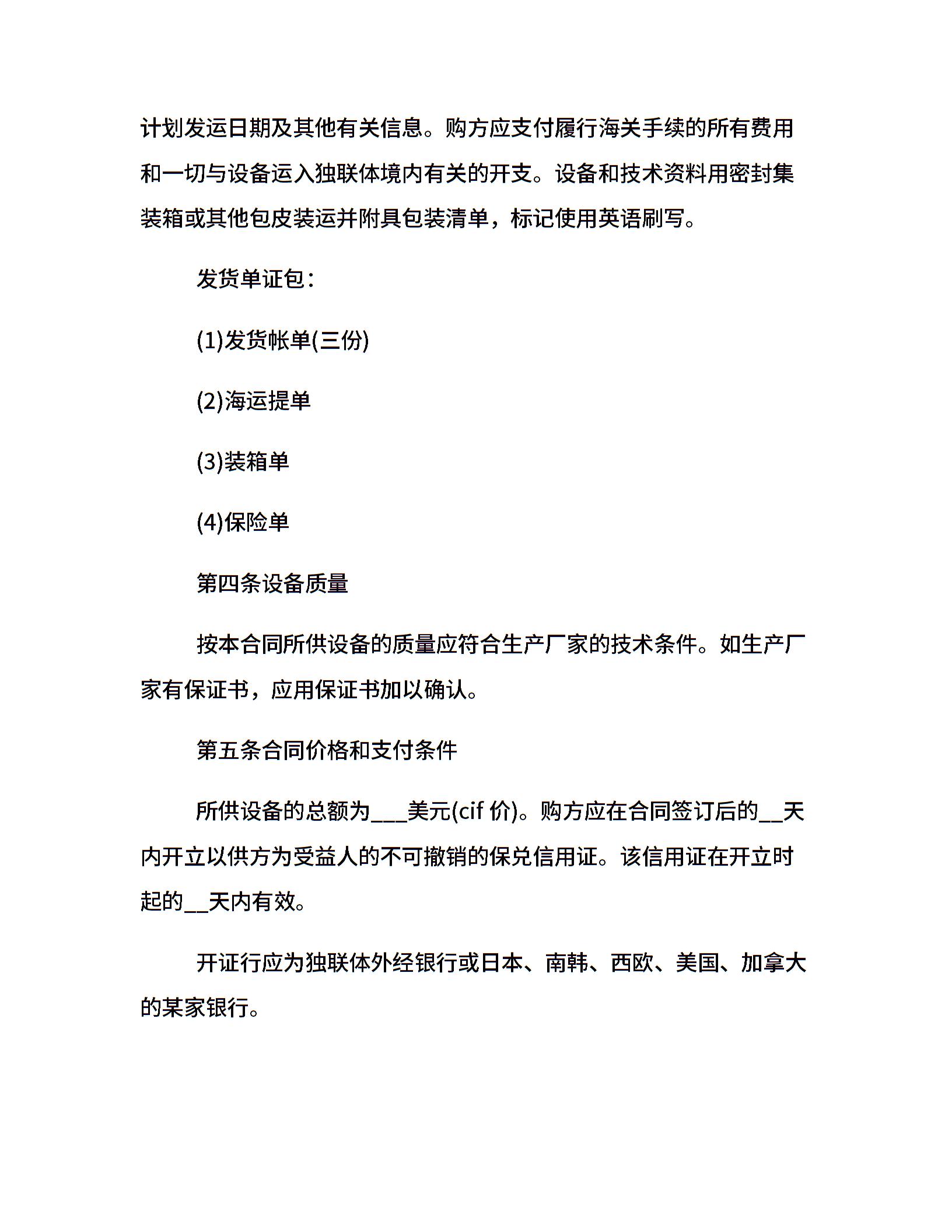 计划发运日期及其他有关信息。购方应支付履行海关手续的所有费用和一切与设备运入独联体境内有关的开支。设备和技术资料用密封集装箱或其他包皮装运并附具包装清单，标记使用英语刷写。

发货单证包：

(1)发货帐单(三份)

(2)海运提单

(3)装箱单

(4)保险单

第四条设备质量

按本合同所供设备的质量应符合生产厂家的技术条件。如生产厂家有保证书，应用保证书加以确认。

第五条合同价格和支付条件

所供设备的总额为___美元(cif 价)。购方应在合同签订后的__天内开立以供方为受益人的不可撤销的保兑信用证。该信用证在开立时起的__天内有效。

开证行应为独联体外经银行或日本、南韩、西欧、美国、加拿大的某家银行。